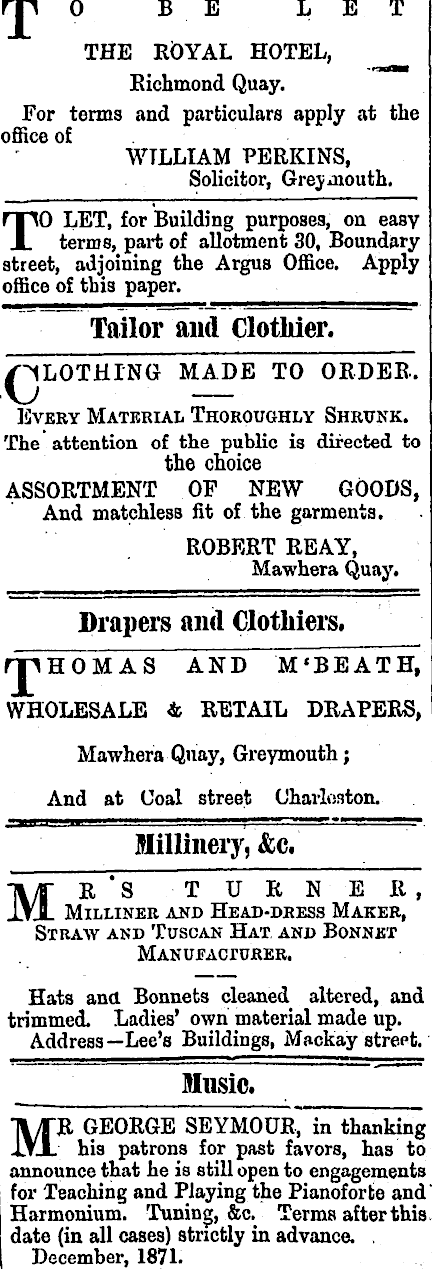 TO BE LET

THE ROYAL HOTEL,
Richmond Quay.

For terms and particulars apply at the office of

WILLIAM PERKINS,
Solicitor, Greymouth.

TO LET, for Building purposes, on easy terms, part of allotment 30, Boundary street, adjoining the Argus Office. Apply office of this paper.

Tailor and Clothier.

CLOTHING MADE TO ORDER.

EVERY MATERIAL THOROUGHLY SHRUNK.

The attention of the public is directed to the choice

ASSORTMENT OF NEW GOODS,
And matchless fit of the garments.

ROBERT REAY,
Mawhera Quay.

Drapers and Clothiers.

THOMAS AND M'BEATH,
WHOLESALE & RETAIL DRAPERS,

Mawhera Quay, Greymouth;

And at Coal street Charleston.

Millinery, &c.

MRS TURNER,
MILLINER AND HEAD-DRESS MAKER,
STRAW AND TUSCAN HAT AND BONNET MANUFACTURER.

Hats and Bonnets cleaned altered, and trimmed. Ladies' own material made up.
Address—Lee's Buildings, Mackay street.

Music.

MR GEORGE SEYMOUR, in thanking his patrons for past favors, has to announce that he is still open to engagements for Teaching and Playing the Pianoforte and Harmonium. Tuning, &c. Terms after this date (in all cases) strictly in advance.
December, 1871.